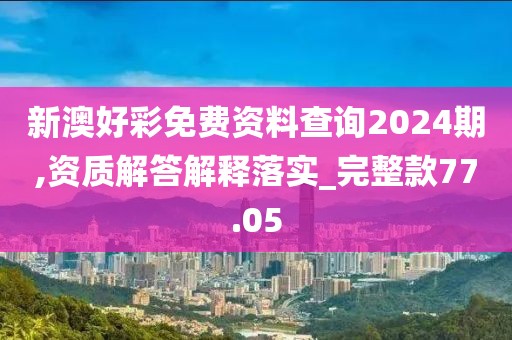 新澳好彩免费资料查询2024期,资质解答解释落实_完整款77.05